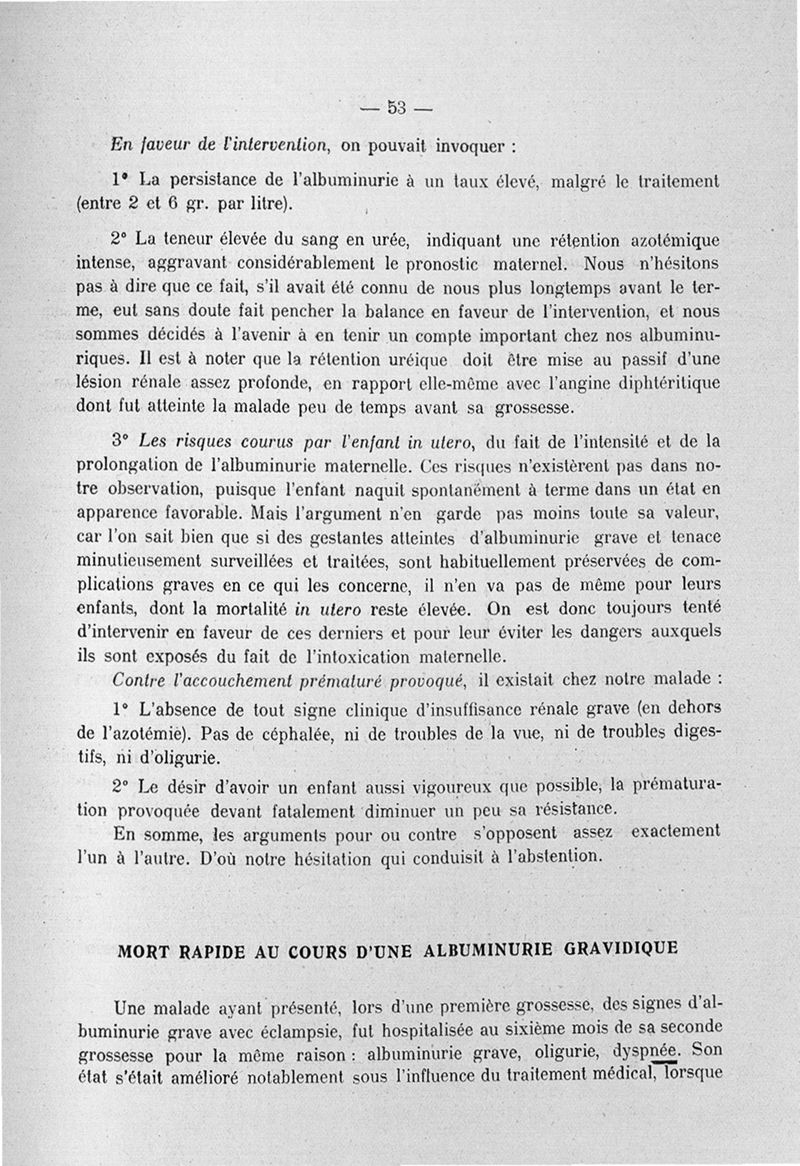 — 53 —

En faveur de l'intervention, on pouvait invoquer :

1° La persistance de l'albuminurie à un taux élevé, malgré le traitement (entre 2 et 6 gr. par litre).

2° La teneur élevée du sang en urée, indiquant une rétention azotémique intense, aggravant considérablement le pronostic maternel. Nous n'hésitons pas à dire que ce fait, s'il avait été connu de nous plus longtemps avant le terme, eut sans doute fait pencher la balance en faveur de l'intervention, et nous sommes décidés à l'avenir à en tenir un compte important chez nos albuminuriques. Il est à noter que la rétention uréique doit être mise au passif d'une lésion rénale assez profonde, en rapport elle-même avec l'angine diphtéritique dont fut atteinte la malade peu de temps avant sa grossesse.

3° Les risques courus par l'enfant in utero, du fait de l'intensité et de la prolongation de l'albuminurie maternelle. Ces risques n'existèrent pas dans notre observation, puisque l'enfant naquit spontanément à terme dans un état en apparence favorable. Mais l'argument n'en garde pas moins toute sa valeur, car l'on sait bien que si des gestantes atteintes d'albuminurie grave et tenace minutieusement surveillées et traitées, sont habituellement préservées de complications graves en ce qui les concerne, il n'en va pas de même pour leurs enfants, dont la mortalité in utero reste élevée. On est donc toujours tenté d'intervenir en faveur de ces derniers et pour leur éviter les dangers auxquels ils sont exposés du fait de l'intoxication maternelle.

Contre l'accouchement prématuré provoqué, il existait chez notre malade :

1° L'absence de tout signe clinique d'insuffisance rénale grave (en dehors de l'azotémie). Pas de céphalée, ni de troubles de la vue, ni de troubles digestifs, ni d'oligurie.

2° Le désir d'avoir un enfant aussi vigoureux que possible, la prématuration provoquée devant fatalement diminuer un peu sa résistance.

En somme, les arguments pour ou contre s'opposent assez exactement l'un à l'autre. D'où notre hésitation qui conduisit à l'abstention.

MORT RAPIDE AU COURS D'UNE ALBUMINURIE GRAVIDIQUE

Une malade ayant présenté, lors d'une première grossesse, des signes d'albuminurie grave avec éclampsie, fut hospitalisée au sixième mois de sa seconde grossesse pour la même raison : albuminurie grave, oligurie, dyspnée. Son état s'était amélioré notablement sous l'influence du traitement médical, lorsque